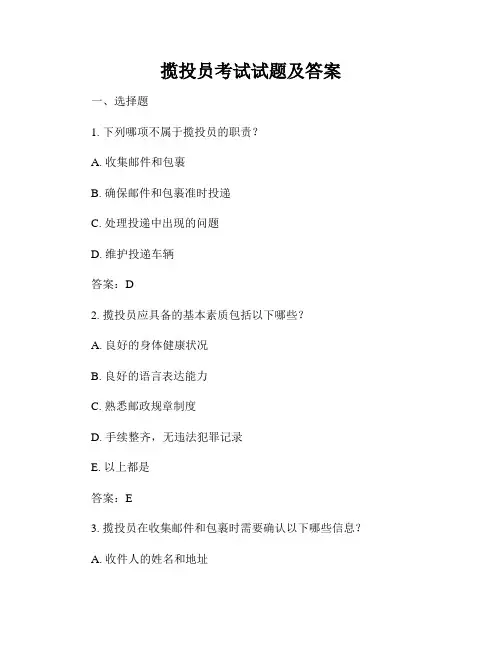 揽投员考试试题及答案

一、选择题

1. 下列哪项不属于揽投员的职责？

A. 收集邮件和包裹

B. 确保邮件和包裹准时投递

C. 处理投递中出现的问题

D. 维护投递车辆

答案：D

2. 揽投员应具备的基本素质包括以下哪些？

A. 良好的身体健康状况

B. 良好的语言表达能力

C. 熟悉邮政规章制度

D. 手续整齐，无违法犯罪记录

E. 以上都是

答案：E

3. 揽投员在收集邮件和包裹时需要确认以下哪些信息？

A. 收件人的姓名和地址